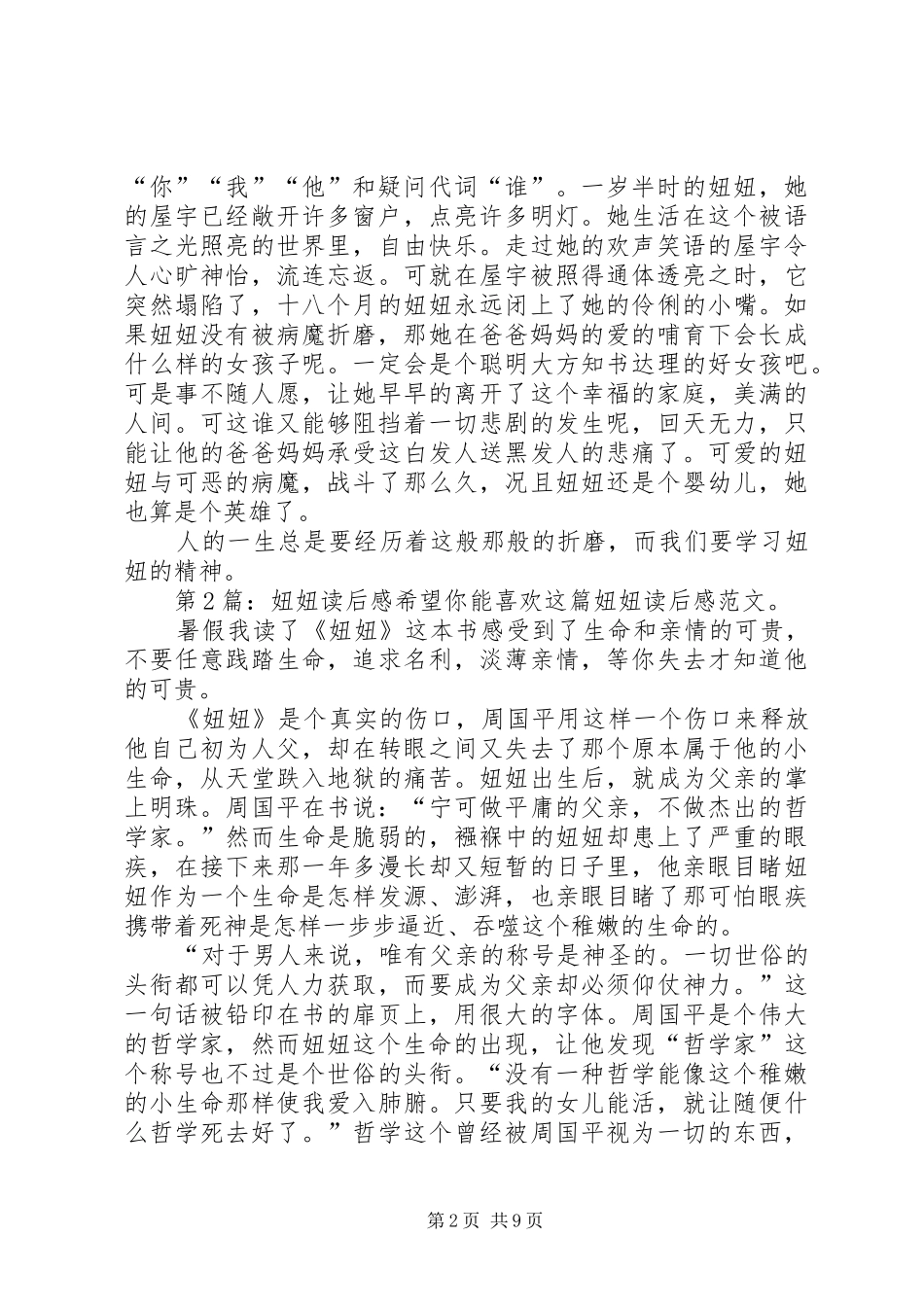 “你”“我”“他”和疑问代词“谁”。一岁半时的妞妞，她的屋宇已经敞开许多窗户，点亮许多明灯。她生活在这个被语言之光照亮的世界里，自由快乐。走过她的欢声笑语的屋宇令人心旷神怡，流连忘返。可就在屋宇被照得通体透亮之时，它突然塌陷了，十八个月的妞妞永远闭上了她的伶俐的小嘴。如果妞妞没有被病魔折磨，那她在爸爸妈妈的爱的哺育下会长成什么样的女孩子呢。一定会是个聪明大方知书达理的好女孩吧。可是事不随人愿，让她早早的离开了这个幸福的家庭，美满的人间。可这谁又能够阻挡着一切悲剧的发生呢，回天无力，只能让他的爸爸妈妈承受这白发人送黑发人的悲痛了。可爱的妞妞与可恶的病魔，战斗了那么久，况且妞妞还是个婴幼儿，她也算是个英雄了。

人的一生总是要经历着这般那般的折磨，而我们要学习妞妞的精神。

第2篇：妞妞读后感希望你能喜欢这篇妞妞读后感范文。

暑假我读了《妞妞》这本书感受到了生命和亲情的可贵，不要任意践踏生命，追求名利，淡薄亲情，等你失去才知道他的可贵。

《妞妞》是个真实的伤口，周国平用这样一个伤口来释放他自己初为人父，却在转眼之间又失去了那个原本属于他的小生命，从天堂跌入地狱的痛苦。妞妞出生后，就成为父亲的掌上明珠。周国平在书说：“宁可做平庸的父亲，不做杰出的哲学家。”然而生命是脆弱的，襁褓中的妞妞却患上了严重的眼疾，在接下来那一年多漫长却又短暂的日子里，他亲眼目睹妞妞作为一个生命是怎样发源、澎湃，也亲眼目睹了那可怕眼疾携带着死神是怎样一步步逼近、吞噬这个稚嫩的生命的。

“对于男人来说，唯有父亲的称号是神圣的。一切世俗的头衔都可以凭人力获取，而要成为父亲却必须仰仗神力。”这一句话被铅印在书的扉页上，用很大的字体。周国平是个伟大的哲学家，然而妞妞这个生命的出现，让他发现“哲学家”这个称号也不过是个世俗的头衔。“没有一种哲学能像这个稚嫩的小生命那样使我爱入肺腑。只要我的女儿能活，就让随便什么哲学死去好了。”哲学这个曾经被周国平视为一切的东西，

第2页 共9页